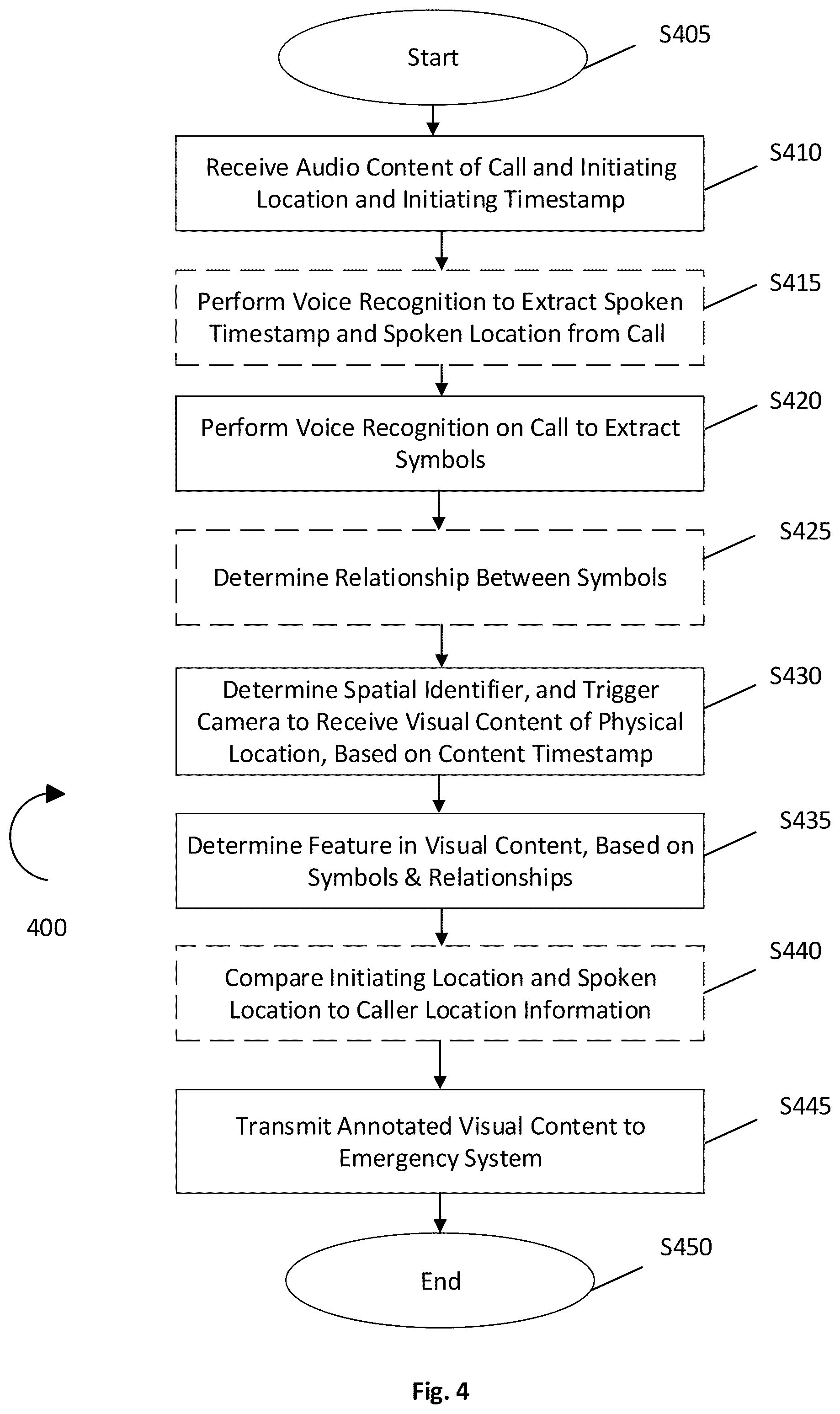 Start
S405

Receive Audio Content of Call and Initiating Location and Initiating Timestamp
S410

Perform Voice Recognition to Extract Spoken Timestamp and Spoken Location from Call
S415

Perform Voice Recognition on Call to Extract Symbols
S420

Determine Relationship Between Symbols
S425

Determine Spatial Identifier, and Trigger Camera to Receive Visual Content of Physical Location, Based on Content Timestamp
S430

Determine Feature in Visual Content, Based on Symbols & Relationships
S435

400

Compare Initiating Location and Spoken Location to Caller Location Information
S440

Transmit Annotated Visual Content to Emergency System
S445

End
S450

Fig. 4